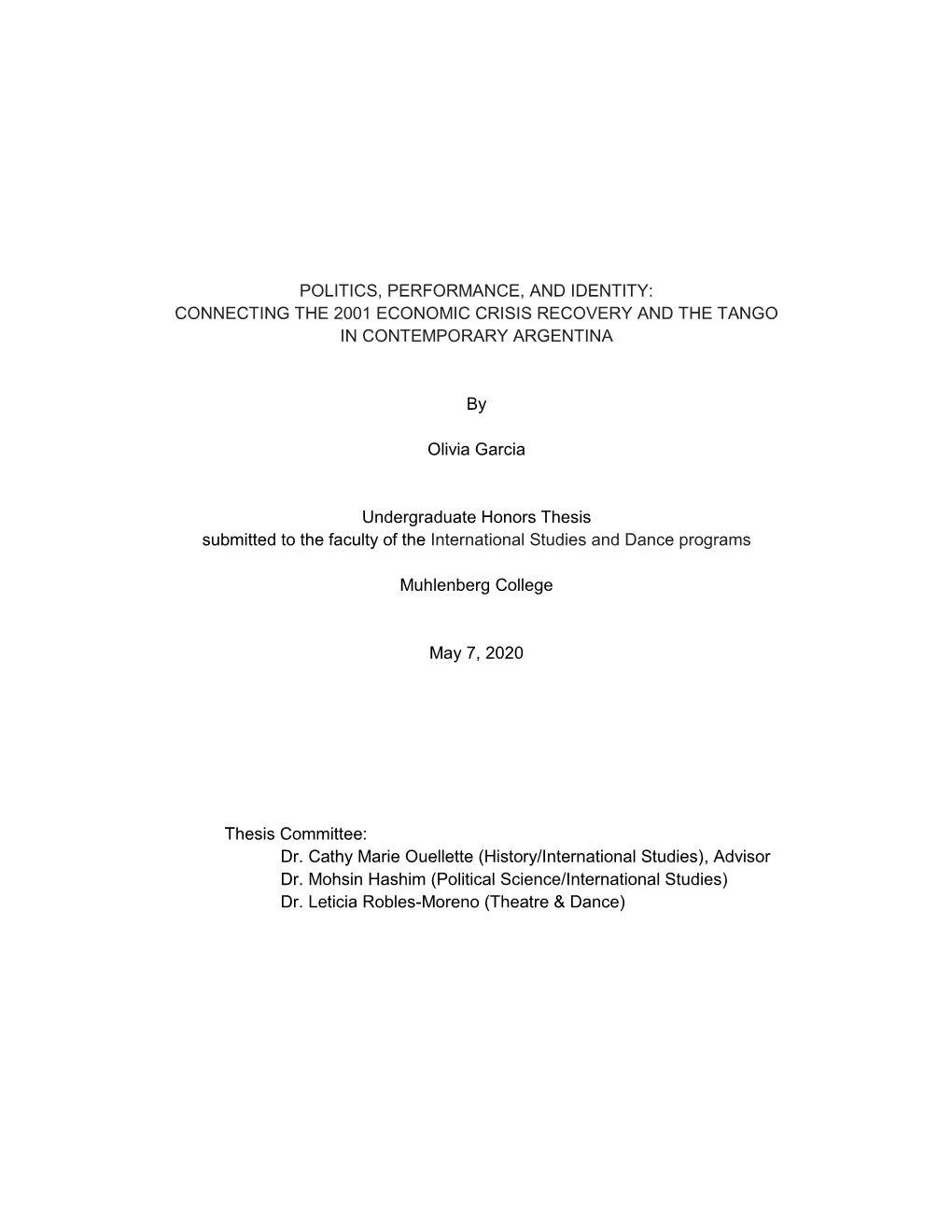 POLITICS, PERFORMANCE, AND IDENTITY:
CONNECTING THE 2001 ECONOMIC CRISIS RECOVERY AND THE TANGO IN CONTEMPORARY ARGENTINA

By

Olivia Garcia

Undergraduate Honors Thesis
submitted to the faculty of the International Studies and Dance programs

Muhlenberg College

May 7, 2020

Thesis Committee:
Dr. Cathy Marie Ouellette (History/International Studies), Advisor
Dr. Mohsin Hashim (Political Science/International Studies)
Dr. Leticia Robles-Moreno (Theatre & Dance)